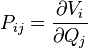 $P_{ij} = \frac{\partial V_i}{\partial Q_j}$